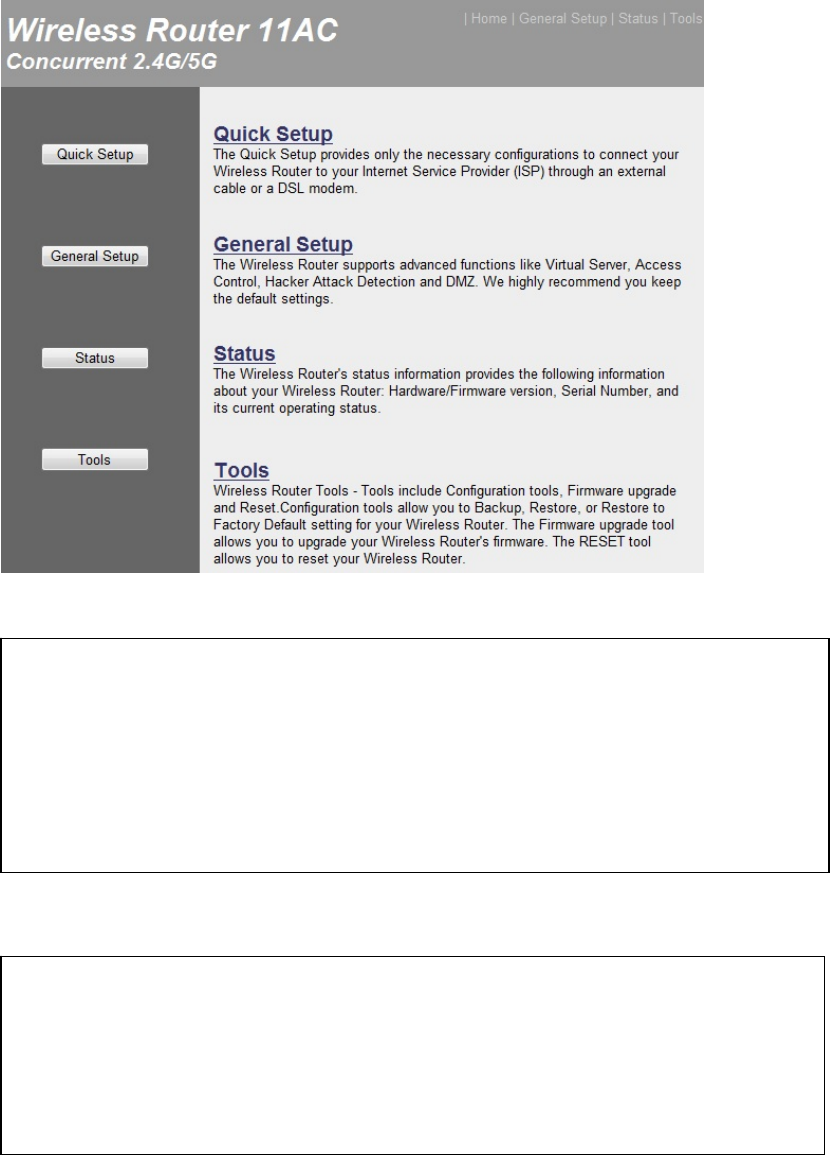 Wireless Router 11AC
Concurrent 2.4G/5G

| Home | General Setup | Status | Tools

Quick Setup

General Setup

Status

Tools

Quick Setup
The Quick Setup provides only the necessary configurations to connect your Wireless Router to your Internet Service Provider (ISP) through an external cable or a DSL modem.

General Setup
The Wireless Router supports advanced functions like Virtual Server, Access Control, Hacker Attack Detection and DMZ. We highly recommend you keep the default settings.

Status
The Wireless Router's status information provides the following information about your Wireless Router: Hardware/Firmware version, Serial Number, and its current operating status.

Tools
Wireless Router Tools - Tools include Configuration tools, Firmware upgrade and Reset.Configuration tools allow you to Backup, Restore, or Restore to Factory Default setting for your Wireless Router. The Firmware upgrade tool allows you to upgrade your Wireless Router's firmware. The RESET tool allows you to reset your Wireless Router.